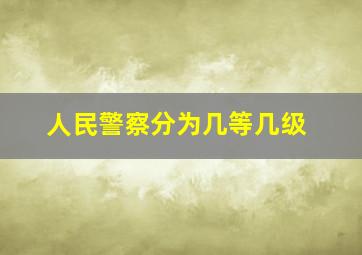 人民警察分为几等几级